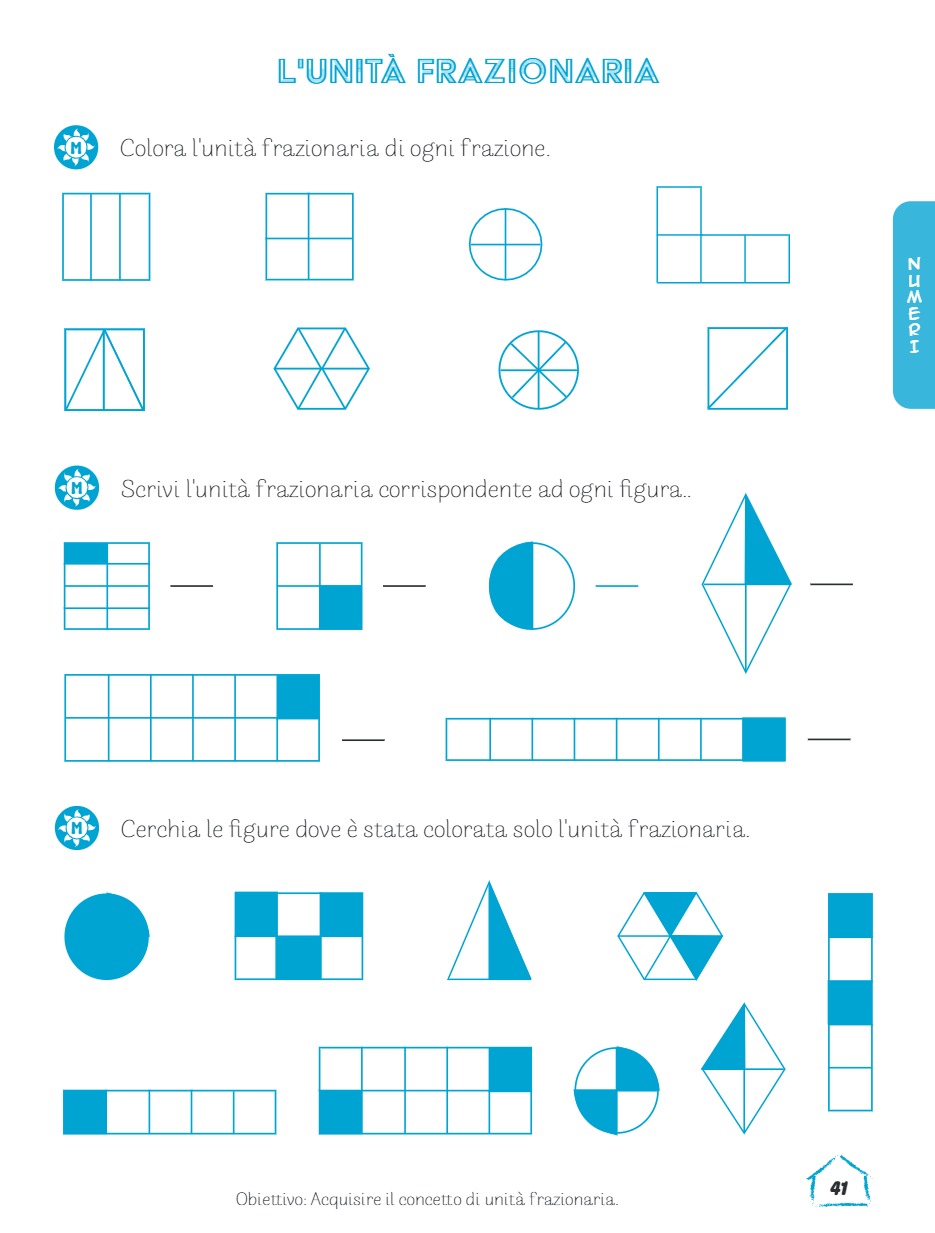 L'UNITÀ FRAZIONARIA

M Colora l'unità frazionaria di ogni frazione.

NUMERI

M Scrivi l'unità frazionaria corrispondente ad ogni figura..

M Cerchia le figure dove è stata colorata solo l'unità frazionaria.

Obiettivo: Acquisire il concetto di unità frazionaria.

41